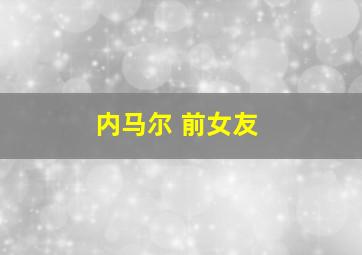 内马尔 前女友